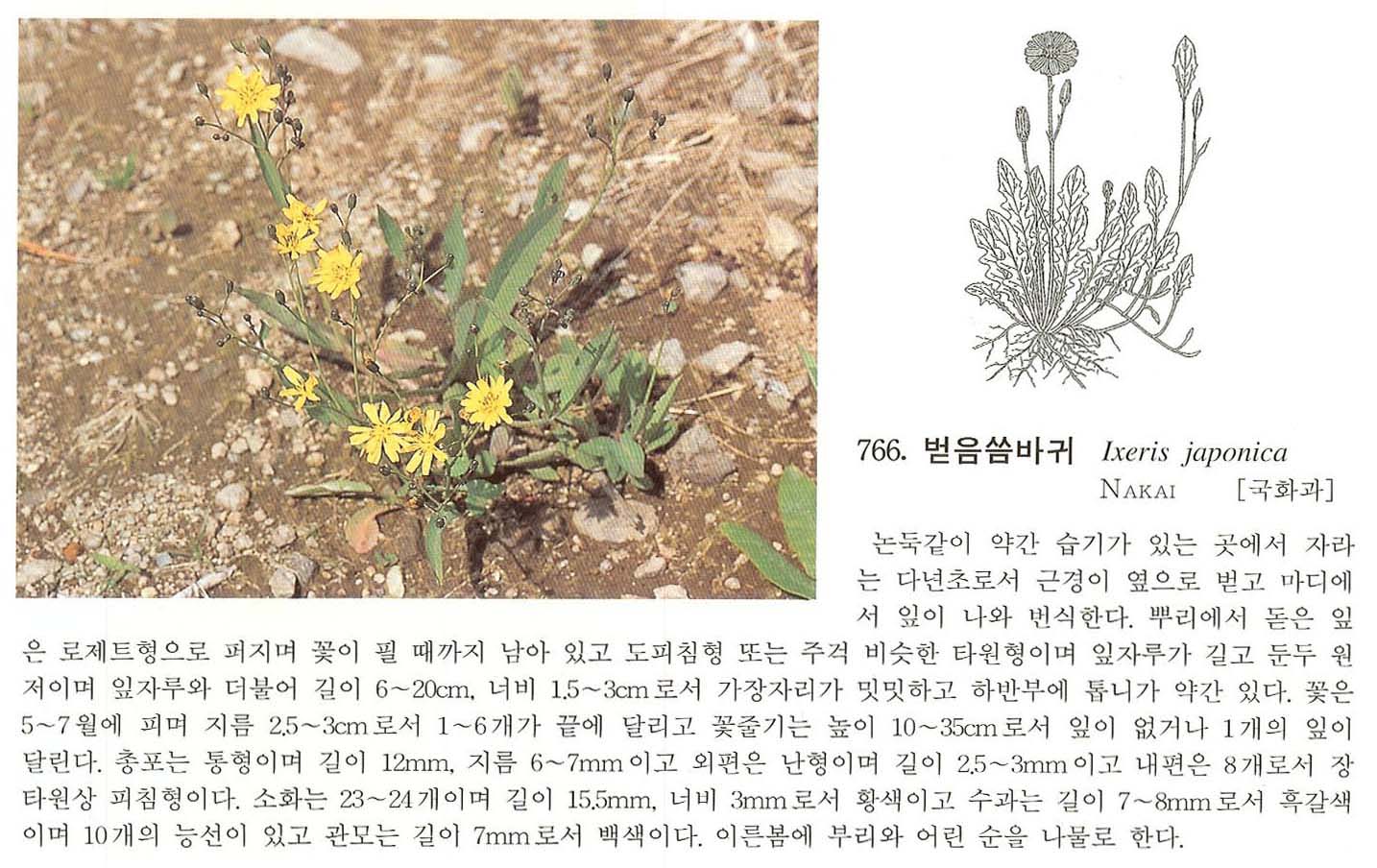 766. 벋음씀바귀 Ixeris japonica
NAKAI [국화과]

논둑같이 약간 습기가 있는 곳에서 자라는 다년초로서 근경이 옆으로 벋고 마디에서 잎이 나와 번식한다. 뿌리에서 돋은 잎은 로제트형으로 퍼지며 꽃이 필 때까지 남아 있고 도피침형 또는 주걱 비슷한 타원형이며 잎자루가 길고 둔두 원저이며 잎자루와 더불어 길이 6~20cm, 너비 1.5~3cm로서 가장자리가 밋밋하고 하반부에 톱니가 약간 있다. 꽃은 5~7월에 피며 지름 2.5~3cm로서 1~6개가 끝에 달리고 꽃줄기는 높이 10~35cm로서 잎이 없거나 1개의 잎이 달린다. 총포는 통형이며 길이 12mm, 지름 6~7mm이고 외편은 난형이며 길이 2.5~3mm이고 내편은 8개로서 장타원상 피침형이다. 소화는 23~24개이며 길이 15.5mm, 너비 3mm로서 황색이고 수과는 길이 7~8mm로서 흑갈색이며 10개의 능선이 있고 관모는 길이 7mm로서 백색이다. 이른봄에 뿌리와 어린 순을 나물로 한다.